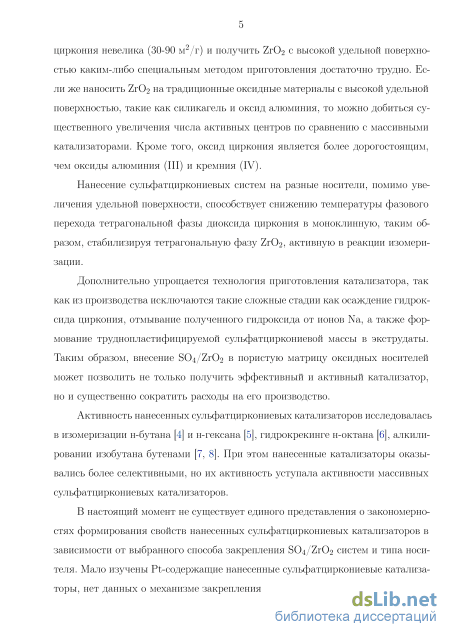 5

циркония невелика (30-90 м$^2$/г) и получить $ZrO_2$ с высокой удельной поверхностью каким-либо специальным методом приготовления достаточно трудно. Если же наносить $ZrO_2$ на традиционные оксидные материалы с высокой удельной поверхностью, такие как силикагель и оксид алюминия, то можно добиться существенного увеличения числа активных центров по сравнению с массивными катализаторами. Кроме того, оксид циркония является более дорогостоящим, чем оксиды алюминия (III) и кремния (IV).

Нанесение сульфатциркониевых систем на разные носители, помимо увеличения удельной поверхности, способствует снижению температуры фазового перехода тетрагональной фазы диоксида циркония в моноклинную, таким образом, стабилизируя тетрагональную фазу $ZrO_2$, активную в реакции изомеризации.

Дополнительно упрощается технология приготовления катализатора, так как из производства исключаются такие сложные стадии как осаждение гидроксида циркония, отмывание полученного гидроксида от ионов Na, а также формование труднопластифицируемой сульфатциркониевой массы в экструдаты. Таким образом, внесение $SO_4/ZrO_2$ в пористую матрицу оксидных носителей может позволить не только получить эффективный и активный катализатор, но и существенно сократить расходы на его производство.

Активность нанесенных сульфатциркониевых катализаторов исследовалась в изомеризации н-бутана [4] и н-гексана [5], гидрокрекинге н-октана [6], алкилировании изобутана бутенами [7, 8]. При этом нанесенные катализаторы оказывались более селективными, но их активность уступала активности массивных сульфатциркониевых катализаторов.

В настоящий момент не существует единого представления о закономерностях формирования свойств нанесенных сульфатциркониевых катализаторов в зависимости от выбранного способа закрепления $SO_4/ZrO_2$ систем и типа носителя. Мало изучены Pt-содержащие нанесенные сульфатциркониевые катализаторы, нет данных о механизме закрепления

dsLib.net
библиотека диссертаций